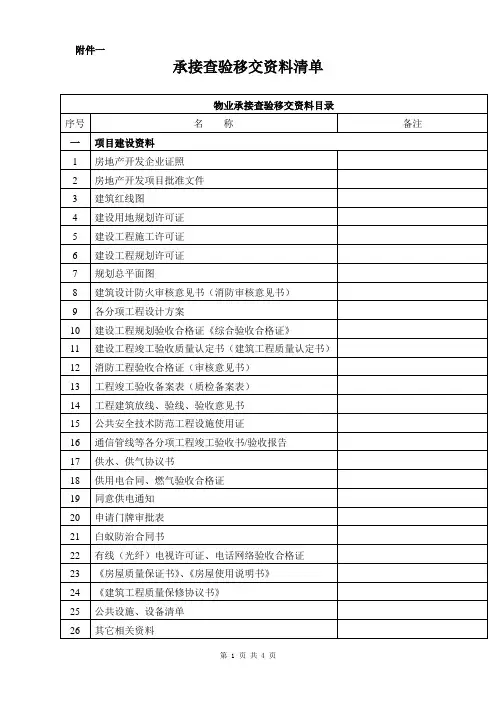 附件一

承接查验移交资料清单

| 物业承接查验移交资料目录 | | |
|---|---|---|
| 序号 | 名　　称 | 备注 |
| 一 | 项目建设资料 | |
| 1 | 房地产开发企业证照 | |
| 2 | 房地产开发项目批准文件 | |
| 3 | 建筑红线图 | |
| 4 | 建设用地规划许可证 | |
| 5 | 建设工程施工许可证 | |
| 6 | 建设工程规划许可证 | |
| 7 | 规划总平面图 | |
| 8 | 建筑设计防火审核意见书（消防审核意见书） | |
| 9 | 各分项工程设计方案 | |
| 10 | 建设工程规划验收合格证《综合验收合格证》 | |
| 11 | 建设工程竣工验收质量认定书（建筑工程质量认定书） | |
| 12 | 消防工程验收合格证（审核意见书） | |
| 13 | 工程竣工验收备案表（质检备案表） | |
| 14 | 工程建筑放线、验线、验收意见书 | |
| 15 | 公共安全技术防范工程设施使用证 | |
| 16 | 通信管线等各分项工程竣工验收书/验收报告 | |
| 17 | 供水、供气协议书 | |
| 18 | 供用电合同、燃气验收合格证 | |
| 19 | 同意供电通知 | |
| 20 | 申请门牌审批表 | |
| 21 | 白蚁防治合同书 | |
| 22 | 有线（光纤）电视许可证、电话网络验收合格证 | |
| 23 | 《房屋质量保证书》、《房屋使用说明书》 | |
| 24 | 《建筑工程质量保修协议书》 | |
| 25 | 公共设施、设备清单 | |
| 26 | 其它相关资料 | |

第 1 页 共 4 页